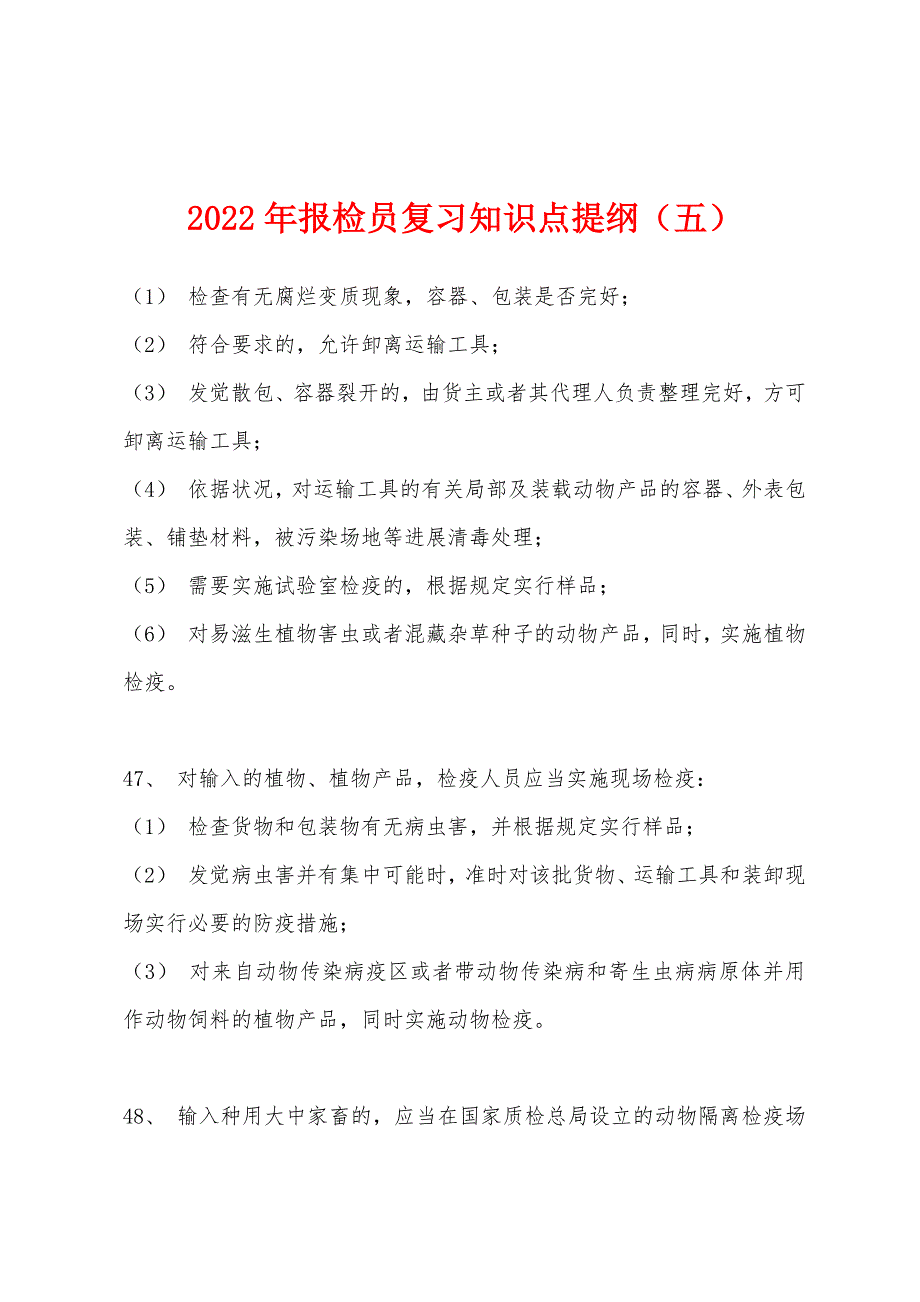 2022年报检员复习知识点提纲（五）

（1） 检查有无腐烂变质现象，容器、包装是否完好；

（2） 符合要求的，允许卸离运输工具；

（3） 发觉散包、容器裂开的，由货主或者其代理人负责整理完好，方可卸离运输工具；

（4） 依据状况，对运输工具的有关局部及装载动物产品的容器、外表包装、铺垫材料，被污染场地等进展清毒处理；

（5） 需要实施试验室检疫的，根据规定实行样品；

（6） 对易滋生植物害虫或者混藏杂草种子的动物产品，同时，实施植物检疫。

47、 对输入的植物、植物产品，检疫人员应当实施现场检疫：

（1） 检查货物和包装物有无病虫害，并根据规定实行样品；

（2） 发觉病虫害并有集中可能时，准时对该批货物、运输工具和装卸现场实行必要的防疫措施；

（3） 对来自动物传染病疫区或者带动物传染病和寄生虫病病原体并用作动物饲料的植物产品，同时实施动物检疫。

48、 输入种用大中家畜的，应当在国家质检总局设立的动物隔离检疫场